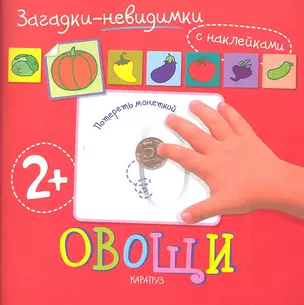 Загадки-невидимки

с наклейками

Потереть монеткой

5

2+

ОВОЩИ

КАРАПУЗ